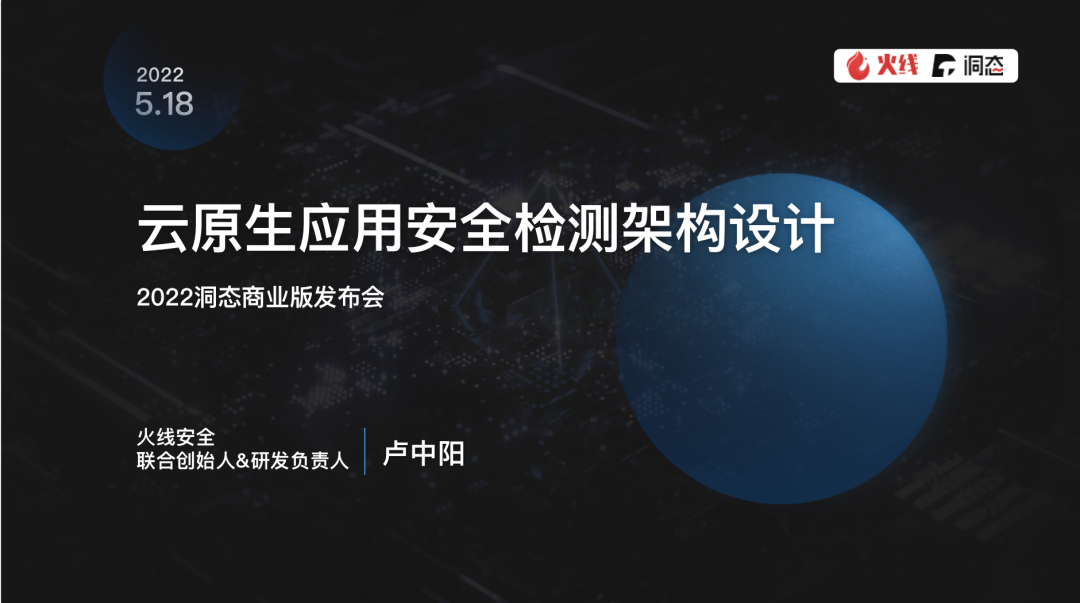 2022
5.18

火线 洞态

云原生应用安全检测架构设计

2022洞态商业版发布会

火线安全
联合创始人&研发负责人

卢中阳